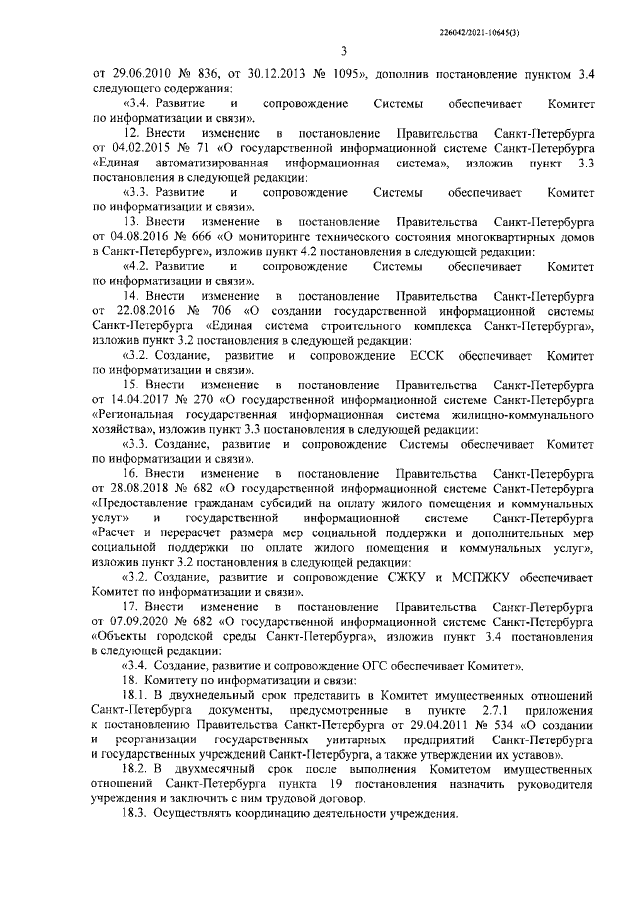 226042/2021-10645(3)

3

от 29.06.2010 № 836, от 30.12.2013 № 1095», дополнив постановление пунктом 3.4 следующего содержания:

«3.4. Развитие и сопровождение Системы обеспечивает Комитет по информатизации и связи».

12. Внести изменение в постановление Правительства Санкт-Петербурга от 04.02.2015 № 71 «О государственной информационной системе Санкт-Петербурга «Единая автоматизированная информационная система», изложив пункт 3.3 постановления в следующей редакции:

«3.3. Развитие и сопровождение Системы обеспечивает Комитет по информатизации и связи».

13. Внести изменение в постановление Правительства Санкт-Петербурга от 04.08.2016 № 666 «О мониторинге технического состояния многоквартирных домов в Санкт-Петербурге», изложив пункт 4.2 постановления в следующей редакции:

«4.2. Развитие и сопровождение Системы обеспечивает Комитет по информатизации и связи».

14. Внести изменение в постановление Правительства Санкт-Петербурга от 22.08.2016 № 706 «О создании государственной информационной системы Санкт-Петербурга «Единая система строительного комплекса Санкт-Петербурга», изложив пункт 3.2 постановления в следующей редакции:

«3.2. Создание, развитие и сопровождение ЕССК обеспечивает Комитет по информатизации и связи».

15. Внести изменение в постановление Правительства Санкт-Петербурга от 14.04.2017 № 270 «О государственной информационной системе Санкт-Петербурга «Региональная государственная информационная система жилищно-коммунального хозяйства», изложив пункт 3.3 постановления в следующей редакции:

«3.3. Создание, развитие и сопровождение Системы обеспечивает Комитет по информатизации и связи».

16. Внести изменение в постановление Правительства Санкт-Петербурга от 28.08.2018 № 682 «О государственной информационной системе Санкт-Петербурга «Предоставление гражданам субсидий на оплату жилого помещения и коммунальных услуг» и государственной информационной системе Санкт-Петербурга «Расчет и перерасчет размера мер социальной поддержки и дополнительных мер социальной поддержки по оплате жилого помещения и коммунальных услуг», изложив пункт 3.2 постановления в следующей редакции:

«3.2. Создание, развитие и сопровождение СЖКУ и МСПЖКУ обеспечивает Комитет по информатизации и связи».

17. Внести изменение в постановление Правительства Санкт-Петербурга от 07.09.2020 № 682 «О государственной информационной системе Санкт-Петербурга «Объекты городской среды Санкт-Петербурга», изложив пункт 3.4 постановления в следующей редакции:

«3.4. Создание, развитие и сопровождение ОГС обеспечивает Комитет».

18. Комитету по информатизации и связи:

18.1. В двухнедельный срок представить в Комитет имущественных отношений Санкт-Петербурга документы, предусмотренные в пункте 2.7.1 приложения к постановлению Правительства Санкт-Петербурга от 29.04.2011 № 534 «О создании и реорганизации государственных унитарных предприятий Санкт-Петербурга и государственных учреждений Санкт-Петербурга, а также утверждении их уставов».

18.2. В двухмесячный срок после выполнения Комитетом имущественных отношений Санкт-Петербурга пункта 19 постановления назначить руководителя учреждения и заключить с ним трудовой договор.

18.3. Осуществлять координацию деятельности учреждения.